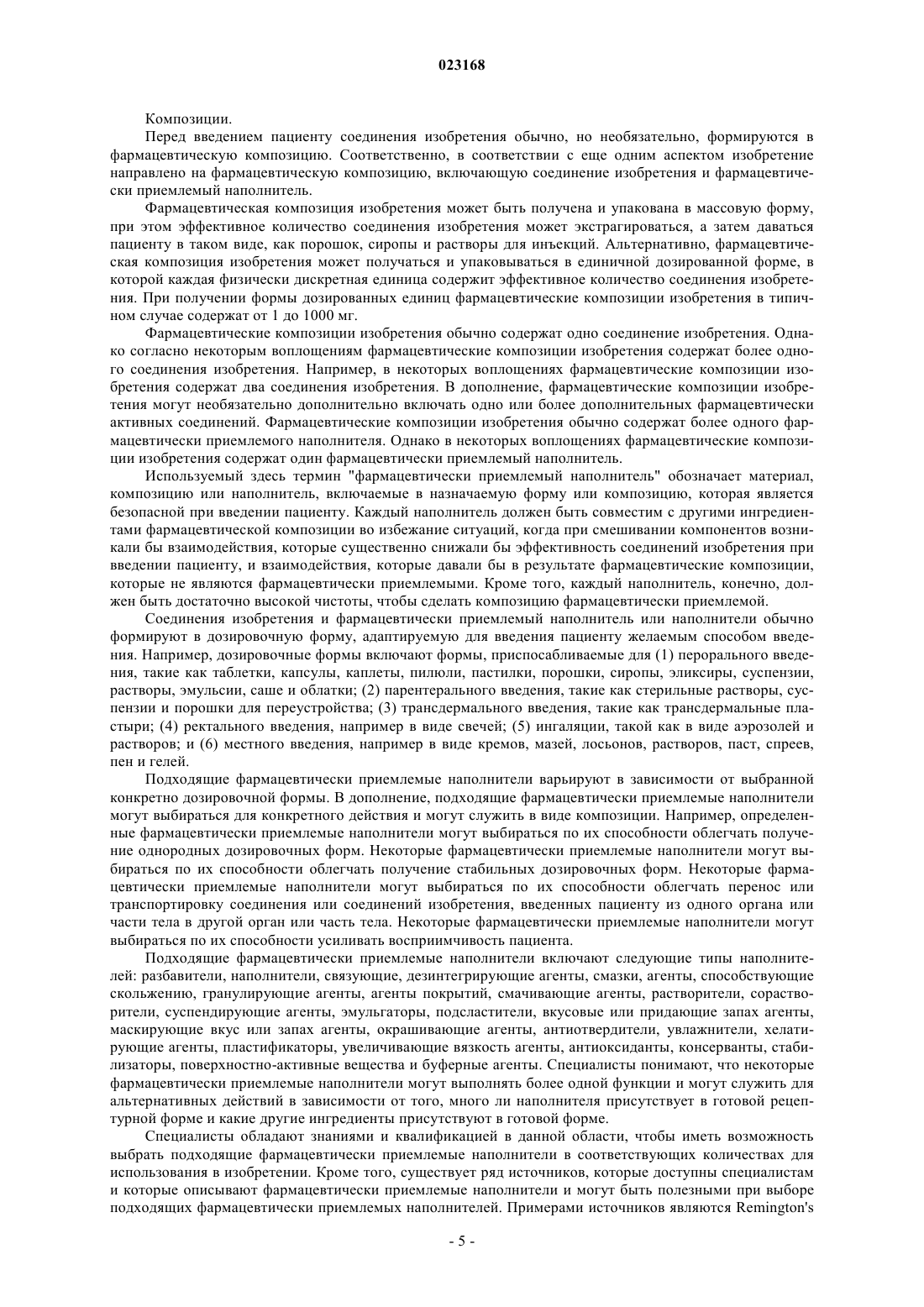 023168

Композиции.

Перед введением пациенту соединения изобретения обычно, но необязательно, формируются в фармацевтическую композицию. Соответственно, в соответствии с еще одним аспектом изобретение направлено на фармацевтическую композицию, включающую соединение изобретения и фармацевтически приемлемый наполнитель.

Фармацевтическая композиция изобретения может быть получена и упакована в массовую форму, при этом эффективное количество соединения изобретения может экстрагироваться, а затем даваться пациенту в таком виде, как порошок, сиропы и растворы для инъекций. Альтернативно, фармацевтическая композиция изобретения может получаться и упаковываться в единичной дозированной форме, в которой каждая физически дискретная единица содержит эффективное количество соединения изобретения. При получении формы дозированных единиц фармацевтические композиции изобретения в типичном случае содержат от 1 до 1000 мг.

Фармацевтические композиции изобретения обычно содержат одно соединение изобретения. Однако согласно некоторым воплощениям фармацевтические композиции изобретения содержат более одного соединения изобретения. Например, в некоторых воплощениях фармацевтические композиции изобретения содержат два соединения изобретения. В дополнение, фармацевтические композиции изобретения могут необязательно дополнительно включать одно или более дополнительных фармацевтически активных соединений. Фармацевтические композиции изобретения обычно содержат более одного фармацевтически приемлемого наполнителя. Однако в некоторых воплощениях фармацевтические композиции изобретения содержат один фармацевтически приемлемый наполнитель.

Используемый здесь термин "фармацевтически приемлемый наполнитель" обозначает материал, композицию или наполнитель, включаемые в назначаемую форму или композицию, которая является безопасной при введении пациенту. Каждый наполнитель должен быть совместим с другими ингредиентами фармацевтической композиции во избежание ситуаций, когда при смешивании компонентов возникали бы взаимодействия, которые существенно снижали бы эффективность соединений изобретения при введении пациенту, и взаимодействия, которые давали бы в результате фармацевтические композиции, которые не являются фармацевтически приемлемыми. Кроме того, каждый наполнитель, конечно, должен быть достаточно высокой чистоты, чтобы сделать композицию фармацевтически приемлемой.

Соединения изобретения и фармацевтически приемлемый наполнитель или наполнители обычно формируют в дозировочную форму, адаптируемую для введения пациенту желаемым способом введения. Например, дозировочные формы включают формы, приспосабливаемые для (1) перорального введения, такие как таблетки, капсулы, каплеты, пилюли, пастилки, порошки, сиропы, эликсиры, суспензии, растворы, эмульсии, саше и облатки; (2) парентерального введения, такие как стерильные растворы, суспензии и порошки для переустройства; (3) трансдермального введения, такие как трансдермальные пластыри; (4) ректального введения, например в виде свечей; (5) ингаляции, такой как в виде аэрозолей и растворов; и (6) местного введения, например в виде кремов, мазей, лосьонов, растворов, паст, спреев, пен и гелей.

Подходящие фармацевтически приемлемые наполнители варьируют в зависимости от выбранной конкретно дозировочной формы. В дополнение, подходящие фармацевтически приемлемые наполнители могут выбираться для конкретного действия и могут служить в виде композиции. Например, определенные фармацевтически приемлемые наполнители могут выбираться по их способности облегчать получение однородных дозировочных форм. Некоторые фармацевтически приемлемые наполнители могут выбираться по их способности облегчать получение стабильных дозировочных форм. Некоторые фармацевтически приемлемые наполнители могут выбираться по их способности облегчать перенос или транспортировку соединения или соединений изобретения, введенных пациенту из одного органа или части тела в другой орган или часть тела. Некоторые фармацевтически приемлемые наполнители могут выбираться по их способности усиливать восприимчивость пациента.

Подходящие фармацевтически приемлемые наполнители включают следующие типы наполнителей: разбавители, наполнители, связующие, дезинтегрирующие агенты, смазки, агенты, способствующие скольжению, гранулирующие агенты, агенты покрытий, смачивающие агенты, растворители, сорастворители, суспендирующие агенты, эмульгаторы, подсластители, вкусовые или придающие запах агенты, маскирующие вкус или запах агенты, окрашивающие агенты, антиотвердители, увлажнители, хелатирующие агенты, пластификаторы, увеличивающие вязкость агенты, антиоксиданты, консерванты, стабилизаторы, поверхностно-активные вещества и буферные агенты. Специалисты понимают, что некоторые фармацевтически приемлемые наполнители могут выполнять более одной функции и могут служить для альтернативных действий в зависимости от того, много ли наполнителя присутствует в готовой рецептурной форме и какие другие ингредиенты присутствуют в готовой форме.

Специалисты обладают знаниями и квалификацией в данной области, чтобы иметь возможность выбрать подходящие фармацевтически приемлемые наполнители в соответствующих количествах для использования в изобретении. Кроме того, существует ряд источников, которые доступны специалистам и которые описывают фармацевтически приемлемые наполнители и могут быть полезными при выборе подходящих фармацевтически приемлемых наполнителей. Примерами источников являются Remington's

- 5 -